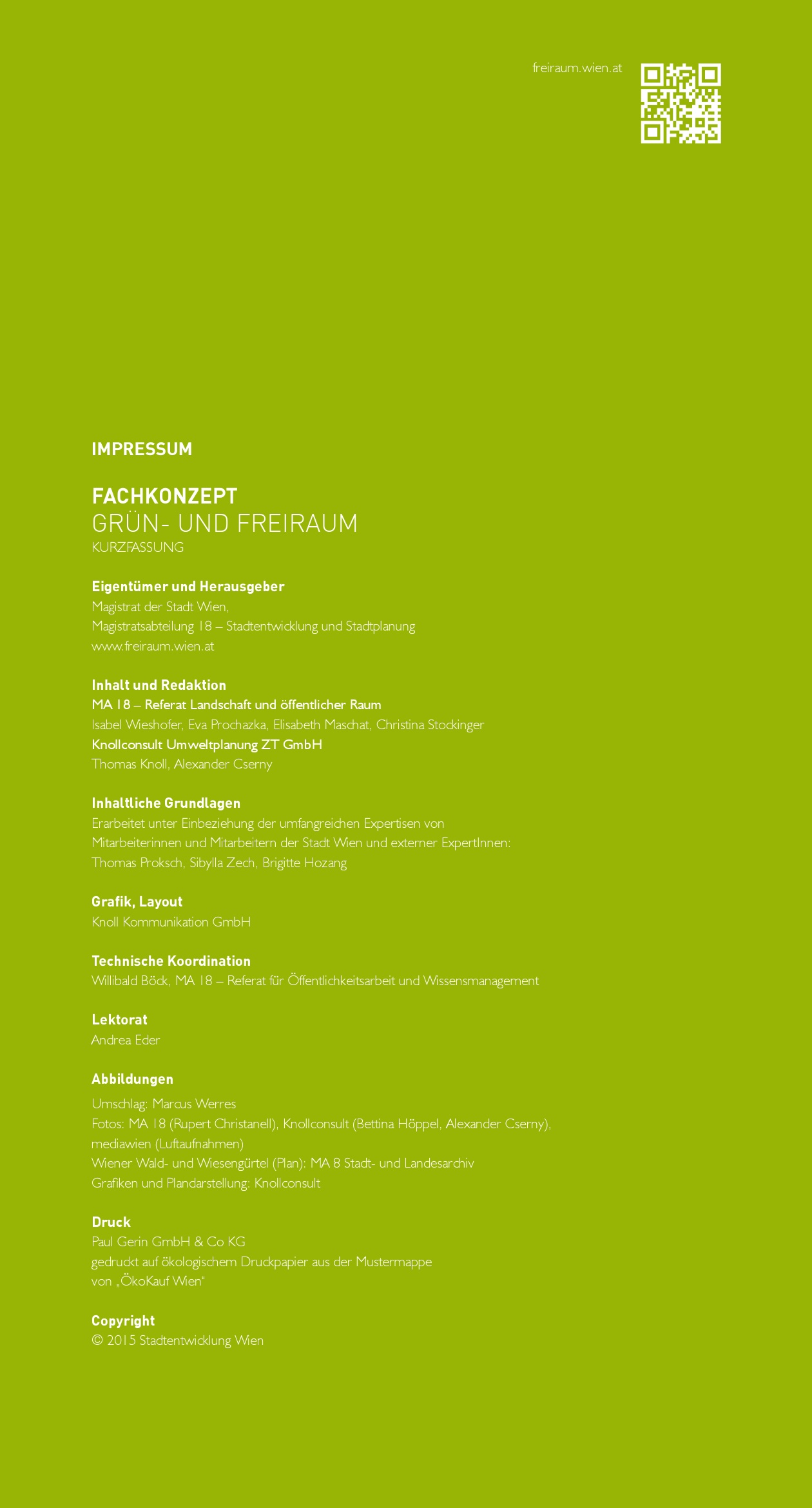 freiraum.wien.at

IMPRESSUM

FACHKONZEPT
GRÜN- UND FREIRAUM
KURZFASSUNG

Eigentümer und Herausgeber
Magistrat der Stadt Wien,
Magistratsabteilung 18 – Stadtentwicklung und Stadtplanung
www.freiraum.wien.at

Inhalt und Redaktion
MA 18 – Referat Landschaft und öffentlicher Raum
Isabel Wieshofer, Eva Prochazka, Elisabeth Maschat, Christina Stockinger
Knollconsult Umweltplanung ZT GmbH
Thomas Knoll, Alexander Cserny

Inhaltliche Grundlagen
Erarbeitet unter Einbeziehung der umfangreichen Expertisen von Mitarbeiterinnen und Mitarbeitern der Stadt Wien und externer ExpertInnen: Thomas Proksch, Sibylla Zech, Brigitte Hozang

Grafik, Layout
Knoll Kommunikation GmbH

Technische Koordination
Willibald Böck, MA 18 – Referat für Öffentlichkeitsarbeit und Wissensmanagement

Lektorat
Andrea Eder

Abbildungen
Umschlag: Marcus Werres
Fotos: MA 18 (Rupert Christanell), Knollconsult (Bettina Höppel, Alexander Cserny), mediawien (Luftaufnahmen)
Wiener Wald- und Wiesengürtel (Plan): MA 8 Stadt- und Landesarchiv
Grafiken und Plandarstellung: Knollconsult

Druck
Paul Gerin GmbH & Co KG
gedruckt auf ökologischem Druckpapier aus der Mustermappe von „ÖkoKauf Wien“

Copyright
© 2015 Stadtentwicklung Wien